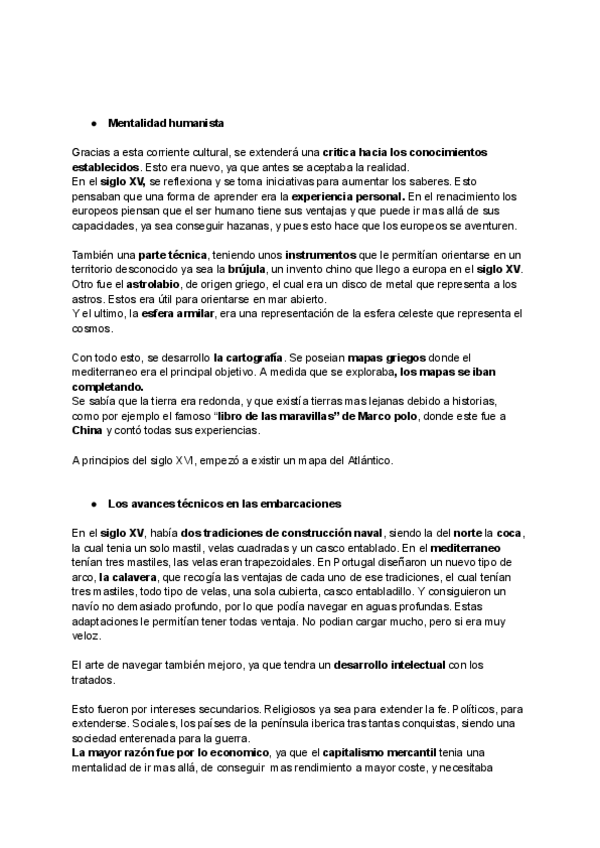 ● Mentalidad humanista

Gracias a esta corriente cultural, se extenderá una critica hacia los conocimientos establecidos. Esto era nuevo, ya que antes se aceptaba la realidad.
En el siglo XV, se reflexiona y se toma iniciativas para aumentar los saberes. Esto pensaban que una forma de aprender era la experiencia personal. En el renacimiento los europeos piensan que el ser humano tiene sus ventajas y que puede ir mas allá de sus capacidades, ya sea conseguir hazanas, y pues esto hace que los europeos se aventuren.

También una parte técnica, teniendo unos instrumentos que le permitían orientarse en un territorio desconocido ya sea la brújula, un invento chino que llego a europa en el siglo XV. Otro fue el astrolabio, de origen griego, el cual era un disco de metal que representa a los astros. Estos era útil para orientarse en mar abierto.
Y el ultimo, la esfera armilar, era una representación de la esfera celeste que representa el cosmos.

Con todo esto, se desarrollo la cartografía. Se poseian mapas griegos donde el mediterraneo era el principal objetivo. A medida que se exploraba, los mapas se iban completando.
Se sabía que la tierra era redonda, y que existía tierras mas lejanas debido a historias, como por ejemplo el famoso "libro de las maravillas" de Marco polo, donde este fue a China y contó todas sus experiencias.

A principios del siglo XVI, empezó a existir un mapa del Atlántico.

● Los avances técnicos en las embarcaciones

En el siglo XV, había dos tradiciones de construcción naval, siendo la del norte la coca, la cual tenia un solo mastil, velas cuadradas y un casco entablado. En el mediterraneo tenían tres mastiles, las velas eran trapezoidales. En Portugal diseñaron un nuevo tipo de arco, la calavera, que recogía las ventajas de cada uno de ese tradiciones, el cual tenían tres mastiles, todo tipo de velas, una sola cubierta, casco entabladillo. Y consiguieron un navío no demasiado profundo, por lo que podía navegar en aguas profundas. Estas adaptaciones le permitían tener todas ventaja. No podian cargar mucho, pero si era muy veloz.

El arte de navegar también mejoro, ya que tendra un desarrollo intelectual con los tratados.

Esto fueron por intereses secundarios. Religiosos ya sea para extender la fe. Políticos, para extenderse. Sociales, los países de la península iberica tras tantas conquistas, siendo una sociedad enterenada para la guerra.
La mayor razón fue por lo economico, ya que el capitalismo mercantil tenia una mentalidad de ir mas allá, de conseguir mas rendimiento a mayor coste, y necesitaba